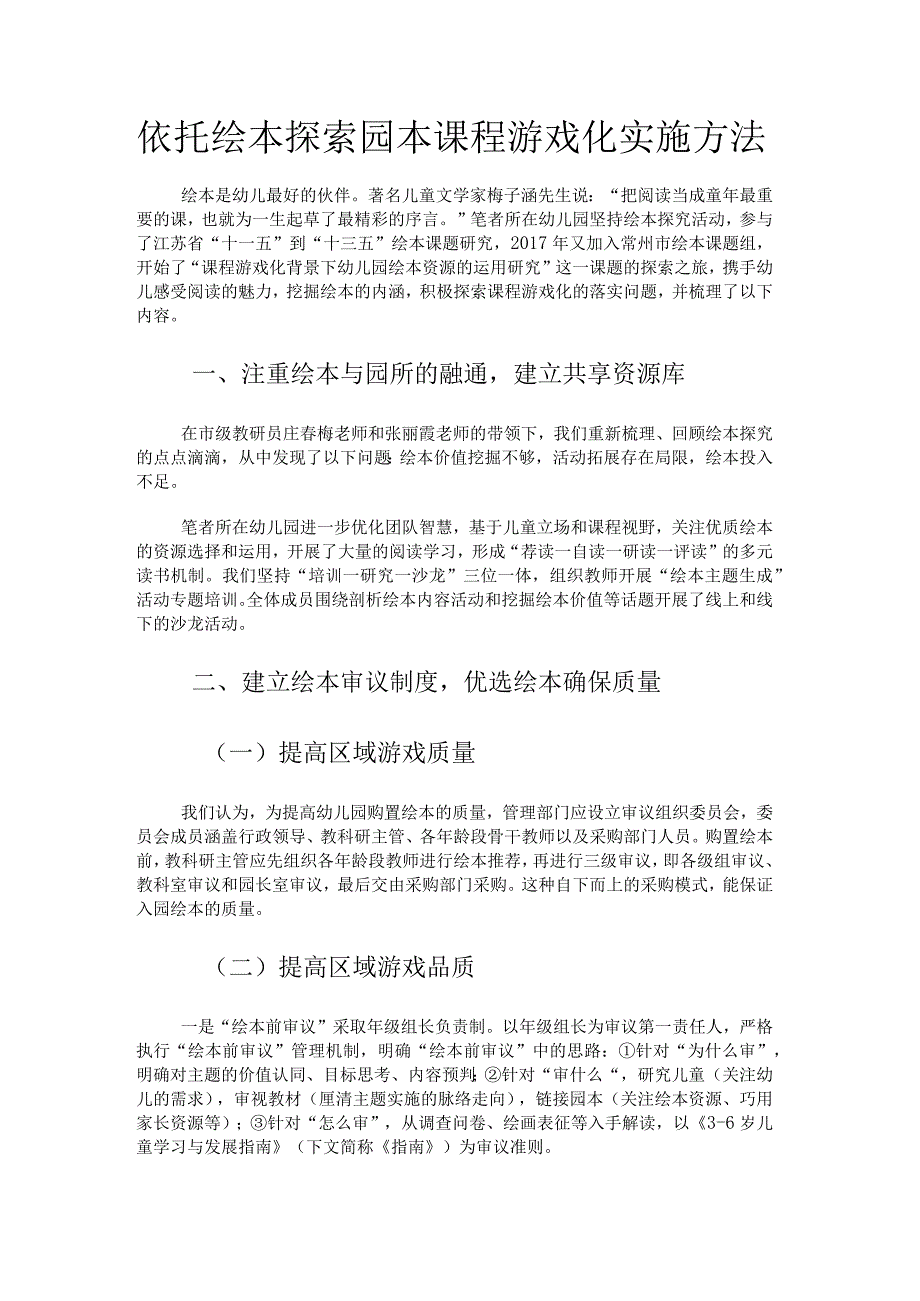 依托绘本探索园本课程游戏化实施方法

绘本是幼儿最好的伙伴。著名儿童文学家梅子涵先生说：“把阅读当成童年最重要的课，也就为一生起草了最精彩的序言。”笔者所在幼儿园坚持绘本探究活动，参与了江苏省“十一五”到“十三五”绘本课题研究，2017年又加入常州市绘本课题组，开始了“课程游戏化背景下幼儿园绘本资源的运用研究”这一课题的探索之旅，携手幼儿感受阅读的魅力，挖掘绘本的内涵，积极探索课程游戏化的落实问题，并梳理了以下内容。

一、注重绘本与园所的融通，建立共享资源库

在市级教研员庄春梅老师和张丽霞老师的带领下，我们重新梳理、回顾绘本探究的点点滴滴，从中发现了以下问题 绘本价值挖掘不够，活动拓展存在局限，绘本投入不足。

笔者所在幼儿园进一步优化团队智慧，基于儿童立场和课程视野，关注优质绘本的资源选择和运用，开展了大量的阅读学习，形成“荐读一自读一研读一评读”的多元读书机制。我们坚持“培训一研究一沙龙”三位一体，组织教师开展“绘本主题生成”活动专题培训。全体成员围绕剖析绘本内容活动和挖掘绘本价值等话题开展了线上和线下的沙龙活动。

二、建立绘本审议制度，优选绘本确保质量

（一）提高区域游戏质量

我们认为，为提高幼儿园购置绘本的质量，管理部门应设立审议组织委员会，委员会成员涵盖行政领导、教科研主管、各年龄段骨干教师以及采购部门人员。购置绘本前，教科研主管应先组织各年龄段教师进行绘本推荐，再进行三级审议，即各级组审议、教科室审议和园长室审议，最后交由采购部门采购。这种自下而上的采购模式，能保证入园绘本的质量。

（二）提高区域游戏品质

一是“绘本前审议”采取年级组长负责制。以年级组长为审议第一责任人，严格执行“绘本前审议”管理机制，明确“绘本前审议”中的思路：①针对“为什么审”，明确对主题的价值认同、目标思考、内容预判；②针对“审什么“，研究儿童（关注幼儿的需求），审视教材（厘清主题实施的脉络走向），链接园本（关注绘本资源、巧用家长资源等）；③针对“怎么审”，从调查问卷、绘画表征等入手解读，以《3-6岁儿童学习与发展指南》（下文简称《指南》）为审议准则。